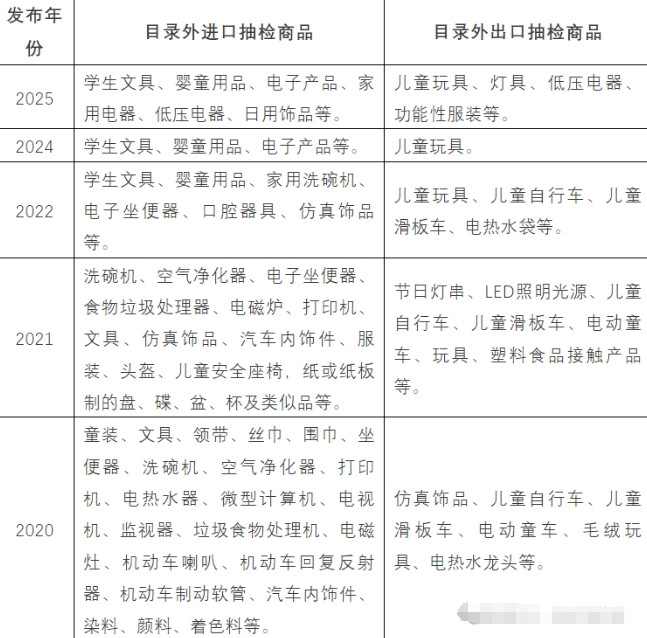 | 发布年份 | 目录外进口抽检商品 | 目录外出口抽检商品 |
|---|---|---|
| 2025 | 学生文具、婴童用品、电子产品、家用电器、低压电器、日用饰品等。 | 儿童玩具、灯具、低压电器、功能性服装等。 |
| 2024 | 学生文具、婴童用品、电子产品等。 | 儿童玩具。 |
| 2022 | 学生文具、婴童用品、家用洗碗机、电子坐便器、口腔器具、仿真饰品等。 | 儿童玩具、儿童自行车、儿童滑板车、电热水袋等。 |
| 2021 | 洗碗机、空气净化器、电子坐便器、食物垃圾处理器、电磁炉、打印机、文具、仿真饰品、汽车内饰件、服装、头盔、儿童安全座椅，纸或纸板制的盘、碟、盆、杯及类似品等。 | 节日灯串、LED照明光源、儿童自行车、儿童滑板车、电动童车、玩具、塑料食品接触产品等。 |
| 2020 | 童装、文具、领带、丝巾、围巾、坐便器、洗碗机、空气净化器、打印机、电热水器、微型计算机、电视机、监视器、垃圾食物处理机、电磁灶、机动车喇叭、机动车回复反射器、机动车制动软管、汽车内饰件、染料、颜料、着色料等。 | 仿真饰品、儿童自行车、儿童滑板车、电动童车、毛绒玩具、电热水龙头等。 |